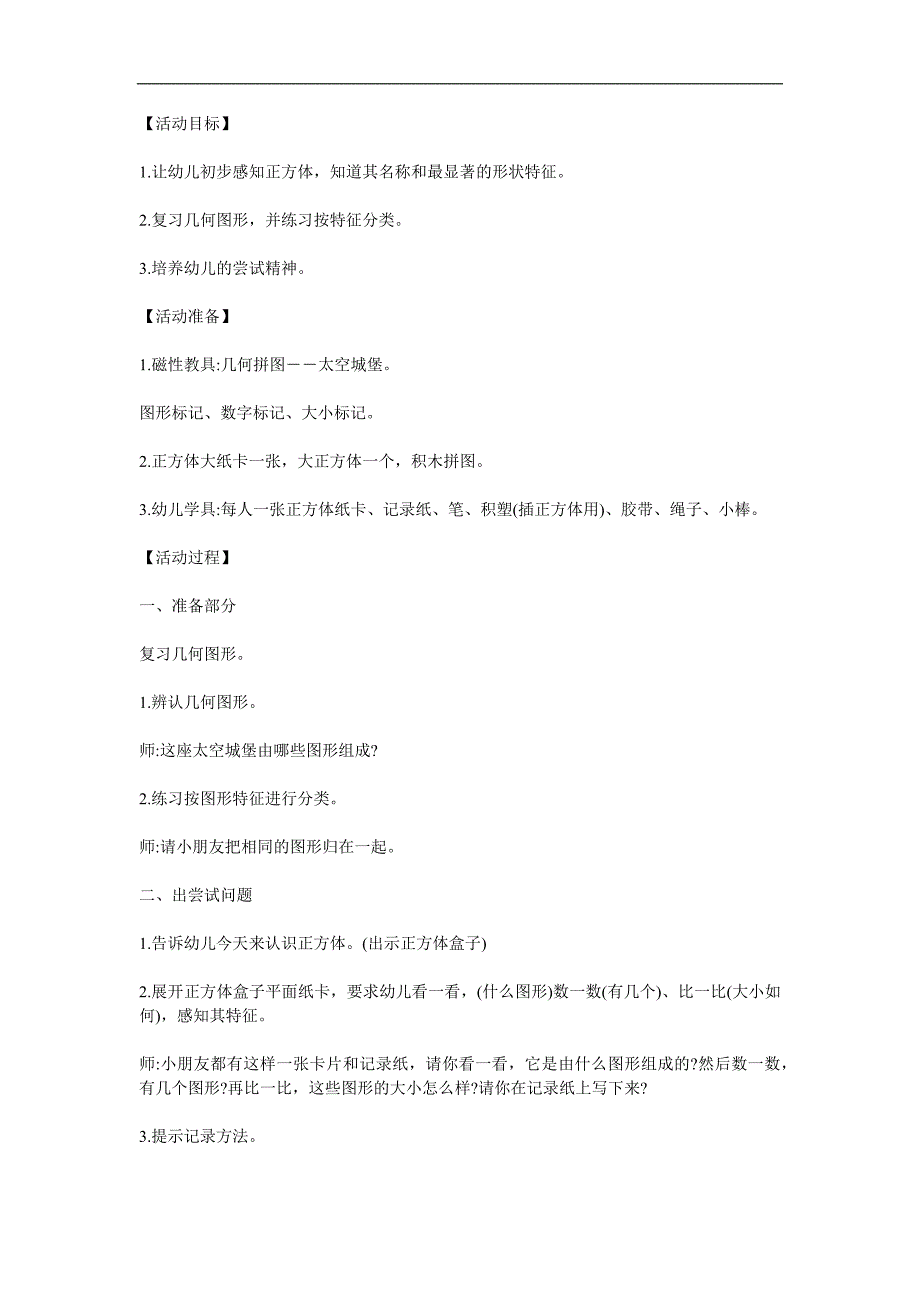 【活动目标】

1.让幼儿初步感知正方体，知道其名称和最显著的形状特征。

2.复习几何图形，并练习按特征分类。

3.培养幼儿的尝试精神。

【活动准备】

1.磁性教具:几何拼图——太空城堡。

图形标记、数字标记、大小标记。

2.正方体大纸卡一张，大正方体一个，积木拼图。

3.幼儿学具:每人一张正方体纸卡、记录纸、笔、积塑(插正方体用)、胶带、绳子、小棒。

【活动过程】

一、准备部分

复习几何图形。

1.辨认几何图形。

师:这座太空城堡由哪些图形组成?

2.练习按图形特征进行分类。

师:请小朋友把相同的图形归在一起。

二、出尝试问题

1.告诉幼儿今天来认识正方体。(出示正方体盒子)

2.展开正方体盒子平面纸卡，要求幼儿看一看，(什么图形)数一数(有几个)、比一比(大小如何)，感知其特征。

师:小朋友都有这样一张卡片和记录纸，请你看一看，它是由什么图形组成的?然后数一数，有几个图形?再比一比，这些图形的大小怎么样?请你在记录纸上写下来?

3.提示记录方法。